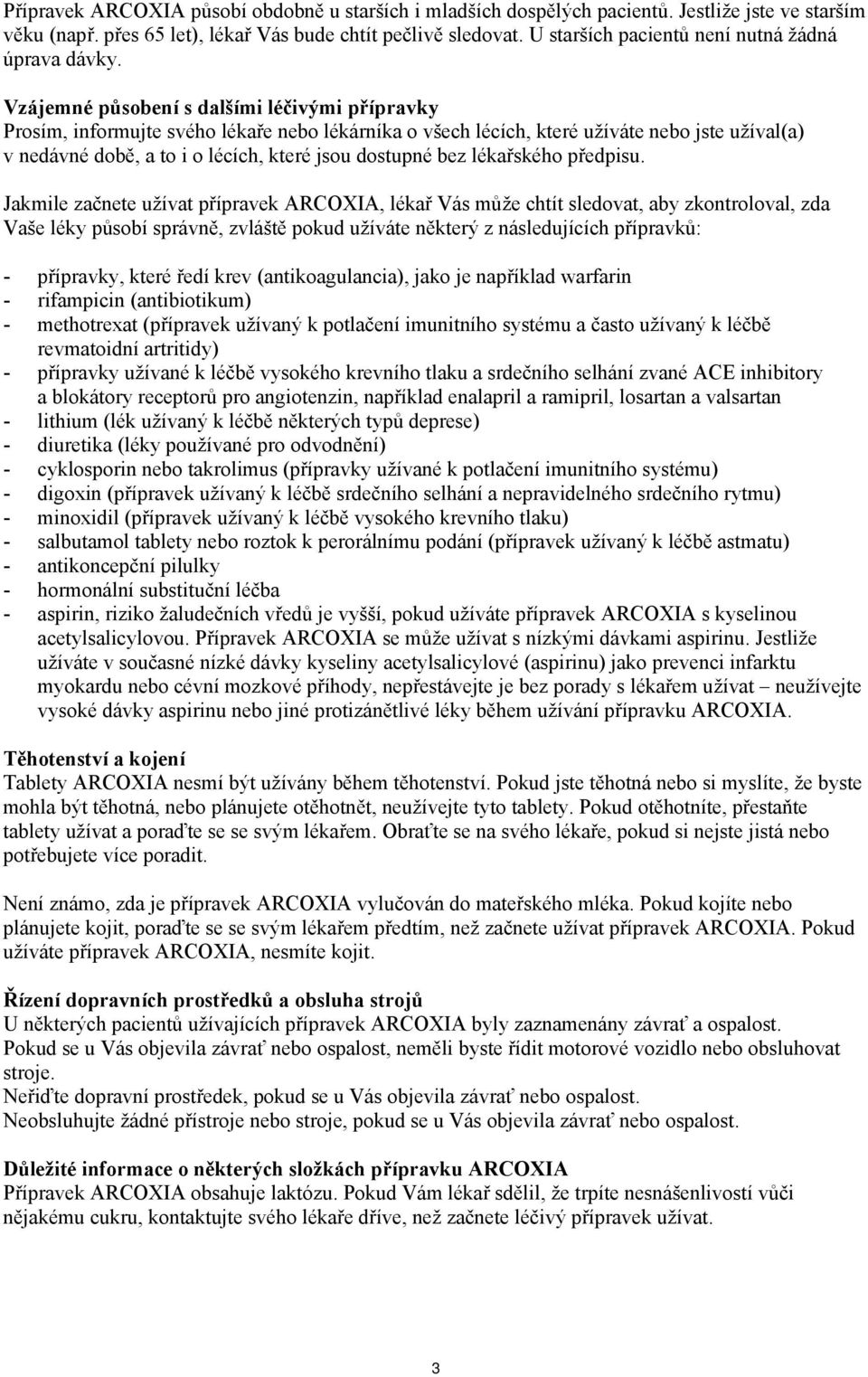 Přípravek ARCOXIA působí obdobně u starších i mladších dospělých pacientů. Jestliže jste ve starším věku (např. přes 65 let), lékař Vás bude chtít pečlivě sledovat. U starších pacientů není nutná žádná úprava dávky.

Vzájemné působení s dalšími léčivými přípravky
Prosím, informujte svého lékaře nebo lékárníka o všech lécích, které užíváte nebo jste užíval(a) v nedávné době, a to i o lécích, které jsou dostupné bez lékařského předpisu.

Jakmile začnete užívat přípravek ARCOXIA, lékař Vás může chtít sledovat, aby zkontroloval, zda Vaše léky působí správně, zvláště pokud užíváte některý z následujících přípravků:

- přípravky, které ředí krev (antikoagulancia), jako je například warfarin
- rifampicin (antibiotikum)
- methotrexat (přípravek užívaný k potlačení imunitního systému a často užívaný k léčbě revmatoidní artritidy)
- přípravky užívané k léčbě vysokého krevního tlaku a srdečního selhání zvané ACE inhibitory a blokátory receptorů pro angiotenzin, například enalapril a ramipril, losartan a valsartan
- lithium (lék užívaný k léčbě některých typů deprese)
- diuretika (léky používané pro odvodnění)
- cyklosporin nebo takrolimus (přípravky užívané k potlačení imunitního systému)
- digoxin (přípravek užívaný k léčbě srdečního selhání a nepravidelného srdečního rytmu)
- minoxidil (přípravek užívaný k léčbě vysokého krevního tlaku)
- salbutamol tablety nebo roztok k perorálnímu podání (přípravek užívaný k léčbě astmatu)
- antikoncepční pilulky
- hormonální substituční léčba
- aspirin, riziko žaludečních vředů je vyšší, pokud užíváte přípravek ARCOXIA s kyselinou acetylsalicylovou. Přípravek ARCOXIA se může užívat s nízkými dávkami aspirinu. Jestliže užíváte v současné nízké dávky kyseliny acetylsalicylové (aspirinu) jako prevenci infarktu myokardu nebo cévní mozkové příhody, nepřestávejte je bez porady s lékařem užívat – neužívejte vysoké dávky aspirinu nebo jiné protizánětlivé léky během užívání přípravku ARCOXIA.

Těhotenství a kojení
Tablety ARCOXIA nesmí být užívány během těhotenství. Pokud jste těhotná nebo si myslíte, že byste mohla být těhotná, nebo plánujete otěhotnět, neužívejte tyto tablety. Pokud otěhotníte, přestaňte tablety užívat a poraďte se se svým lékařem. Obraťte se na svého lékaře, pokud si nejste jistá nebo potřebujete více poradit.

Není známo, zda je přípravek ARCOXIA vylučován do mateřského mléka. Pokud kojíte nebo plánujete kojit, poraďte se se svým lékařem předtím, než začnete užívat přípravek ARCOXIA. Pokud užíváte přípravek ARCOXIA, nesmíte kojit.

Řízení dopravních prostředků a obsluha strojů
U některých pacientů užívajících přípravek ARCOXIA byly zaznamenány závrať a ospalost.
Pokud se u Vás objevila závrať nebo ospalost, neměli byste řídit motorové vozidlo nebo obsluhovat stroje.
Neřiďte dopravní prostředek, pokud se u Vás objevila závrať nebo ospalost.
Neobsluhujte žádné přístroje nebo stroje, pokud se u Vás objevila závrať nebo ospalost.

Důležité informace o některých složkách přípravku ARCOXIA
Přípravek ARCOXIA obsahuje laktózu. Pokud Vám lékař sdělil, že trpíte nesnášenlivostí vůči nějakému cukru, kontaktujte svého lékaře dříve, než začnete léčivý přípravek užívat.

3